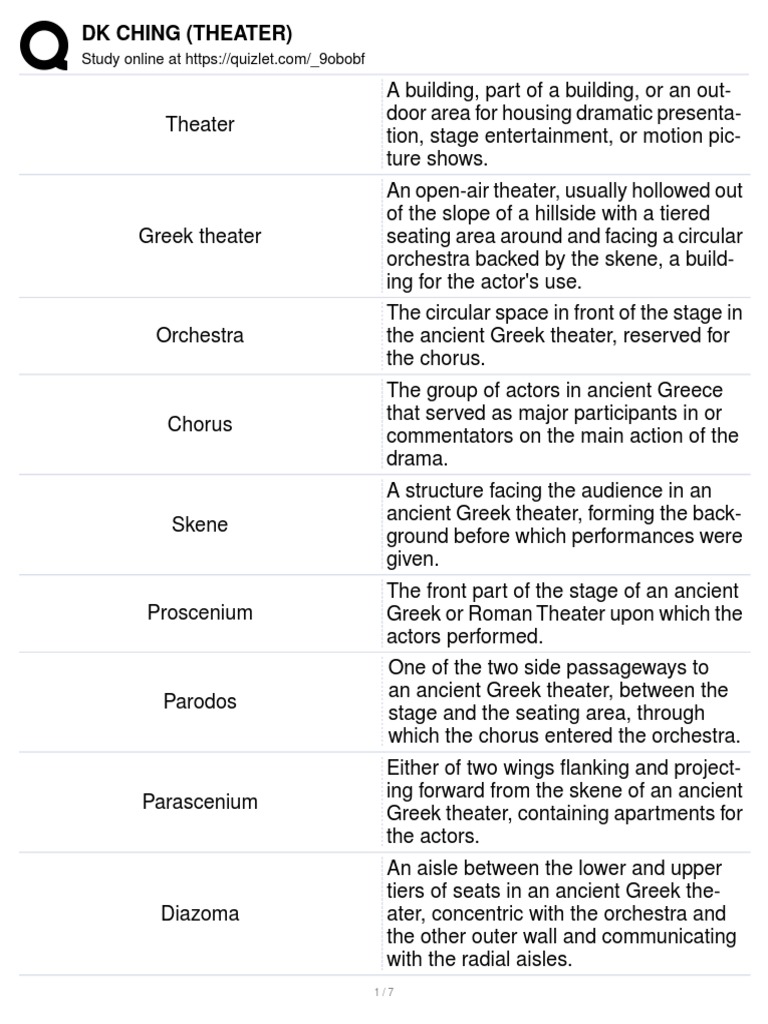 DK CHING (THEATER)
Study online at https://quizlet.com/_9obobf

| | |
|---|---|
| Theater | A building, part of a building, or an outdoor area for housing dramatic presentation, stage entertainment, or motion picture shows. |
| Greek theater | An open-air theater, usually hollowed out of the slope of a hillside with a tiered seating area around and facing a circular orchestra backed by the skene, a building for the actor's use. |
| Orchestra | The circular space in front of the stage in the ancient Greek theater, reserved for the chorus. |
| Chorus | The group of actors in ancient Greece that served as major participants in or commentators on the main action of the drama. |
| Skene | A structure facing the audience in an ancient Greek theater, forming the background before which performances were given. |
| Proscenium | The front part of the stage of an ancient Greek or Roman Theater upon which the actors performed. |
| Parodos | One of the two side passageways to an ancient Greek theater, between the stage and the seating area, through which the chorus entered the orchestra. |
| Parascenium | Either of two wings flanking and projecting forward from the skene of an ancient Greek theater, containing apartments for the actors. |
| Diazoma | An aisle between the lower and upper tiers of seats in an ancient Greek theater, concentric with the orchestra and the other outer wall and communicating with the radial aisles. |

1 / 7